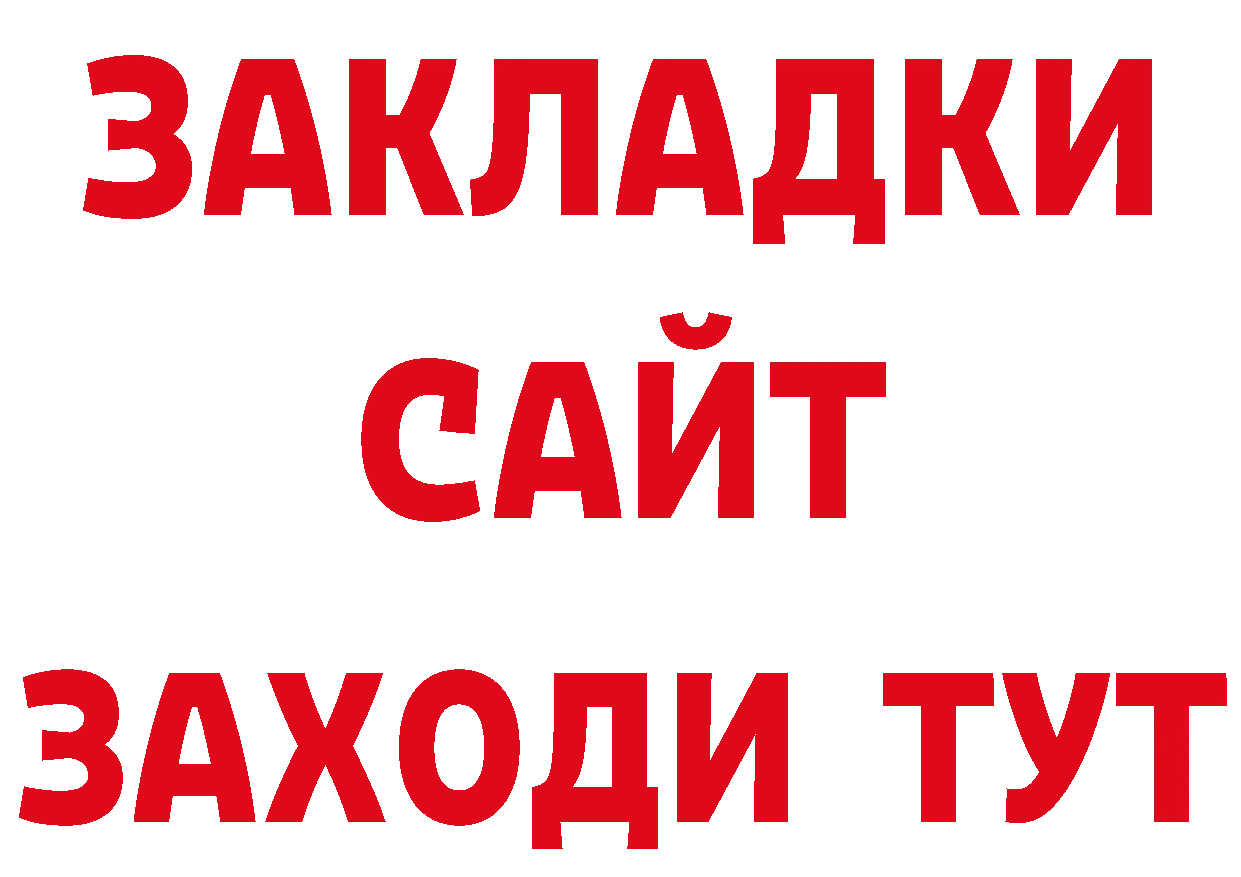 ЗАКЛАДКИ
САЙТ
ЗАХОДИ ТУТ